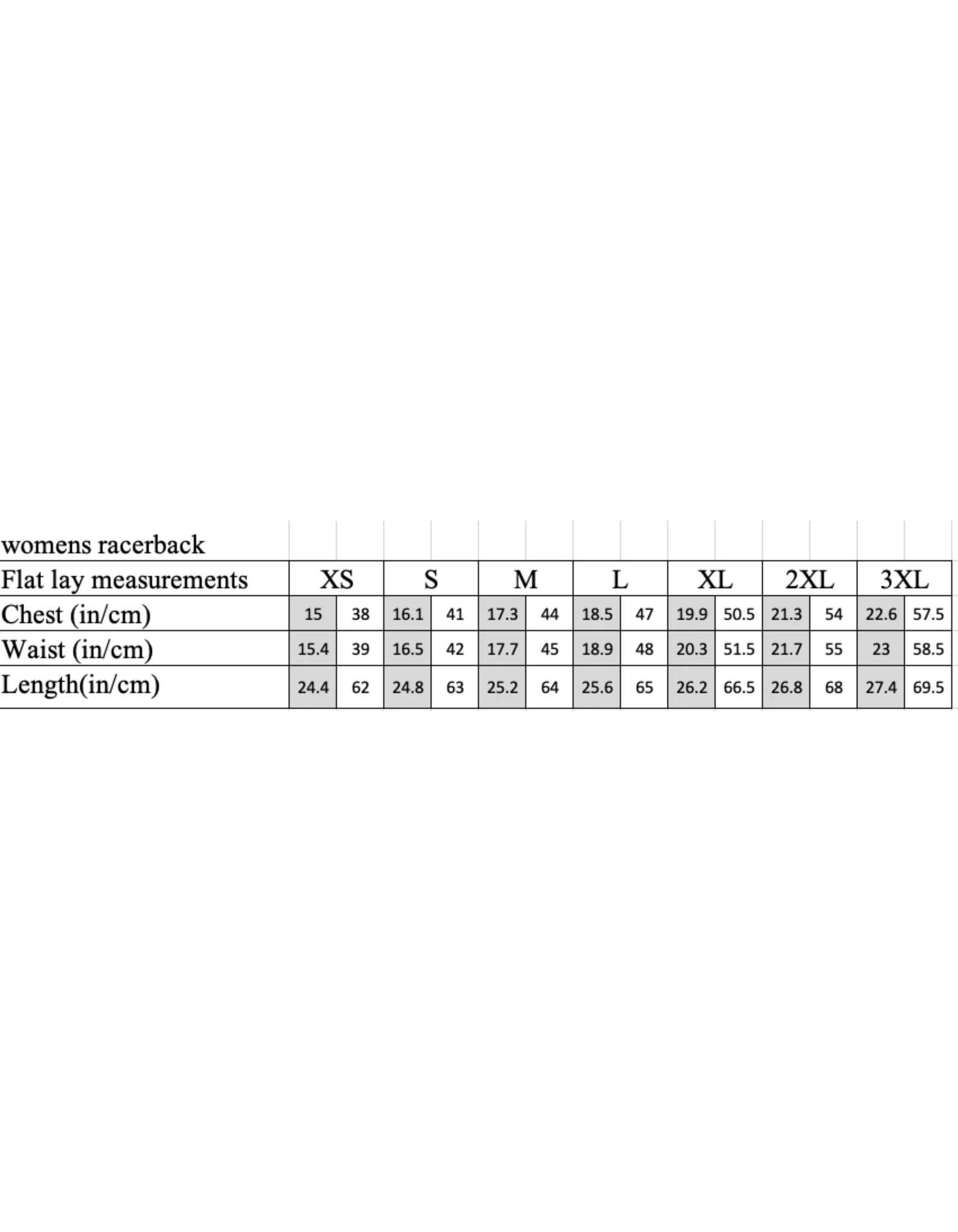 womens racerback

| Flat lay measurements | XS | | S | | M | | L | | XL | | 2XL | | 3XL | |
|---|---|---|---|---|---|---|---|---|---|---|---|---|---|---|
| Chest (in/cm) | 15 | 38 | 16.1 | 41 | 17.3 | 44 | 18.5 | 47 | 19.9 | 50.5 | 21.3 | 54 | 22.6 | 57.5 |
| Waist (in/cm) | 15.4 | 39 | 16.5 | 42 | 17.7 | 45 | 18.9 | 48 | 20.3 | 51.5 | 21.7 | 55 | 23 | 58.5 |
| Length(in/cm) | 24.4 | 62 | 24.8 | 63 | 25.2 | 64 | 25.6 | 65 | 26.2 | 66.5 | 26.8 | 68 | 27.4 | 69.5 |